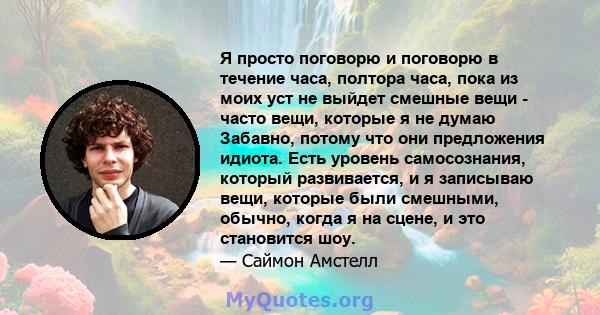 Я просто поговорю и поговорю в течение часа, полтора часа, пока из моих уст не выйдет смешные вещи - часто вещи, которые я не думаю Забавно, потому что они предложения идиота. Есть уровень самосознания, который развивается, и я записываю вещи, которые были смешными, обычно, когда я на сцене, и это становится шоу.
— Саймон Амстелл

MyQuotes.org